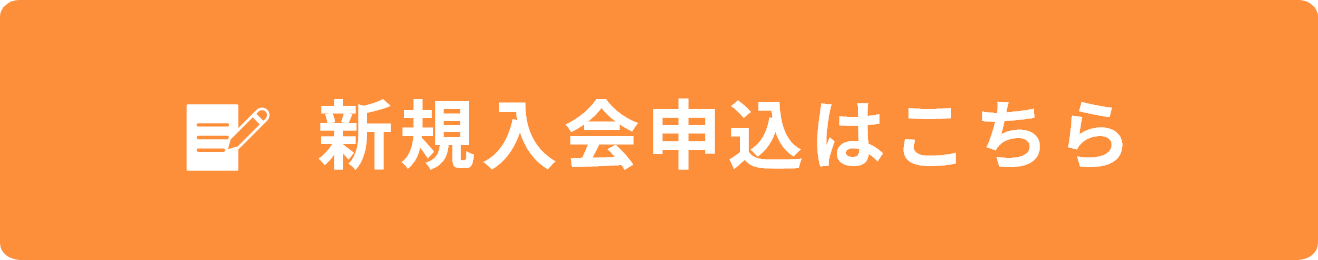 新規入会申込はこちら